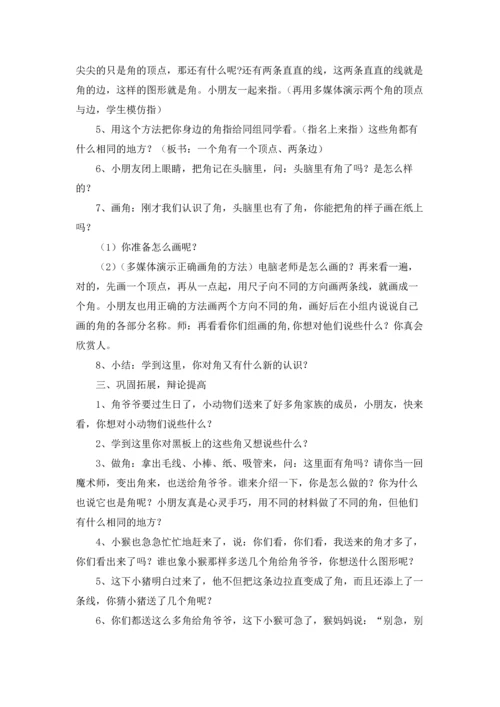 尖尖的只是角的顶点，那还有什么呢?还有两条直直的线，这两条直直的线就是角的边，这样的图形就是角。小朋友一起来指。（再用多媒体演示两个角的顶点与边，学生模仿指）

5、用这个方法把你身边的角指给同组同学看。（指名上来指）这些角都有什么相同的地方？（板书：一个角有一个顶点、两条边）

6、小朋友闭上眼睛，把角记在头脑里，问：头脑里有角了吗？是怎么样的？

7、画角：刚才我们认识了角，头脑里也有了角，你能把角的样子画在纸上吗？

（1）你准备怎么画呢？

（2）（多媒体演示正确画角的方法）电脑老师是怎么画的？再来看一遍，对的，先画一个顶点，再从一点起，用尺子向不同的方向画两条线，就画成一个角。小朋友也用正确的方法画两个方向不同的角，画好后在小组内说说自己画的角的各部分名称。师：再看看你们组画的角,你想对他们说些什么？你真会欣赏人。

8、小结：学到这里，你对角又有什么新的认识？

三、巩固拓展，辩论提高

1、角爷爷要过生日了，小动物们送来了好多角家族的成员，小朋友，快来看，你想对小动物们说些什么？

2、学到这里你对黑板上的这些角又想说些什么？

3、做角：拿出毛线、小棒、纸、吸管来，问：这里面有角吗？请你当一回魔术师，变出角来，也送给角爷爷。谁来介绍一下，你是怎么做的？你为什么也说它也是角呢？小朋友真是心灵手巧，用不同的材料做了不同的角，但他们有什么相同的地方？

4、小猴也急急忙忙地赶来了，说：你们看，你们看，我送来的角才多了，你们看出来了吗？谁也象小猴那样多送几个角给角爷爷，你想送什么图形呢？

5、这下小猪明白过来了，他不但把这条边拉直变成了角，而且还添上了一条线，你猜小猪送了几个角呢？

6、你们都送这么多角给角爷爷，这下小猴可急了，猴妈妈说：“别急，别